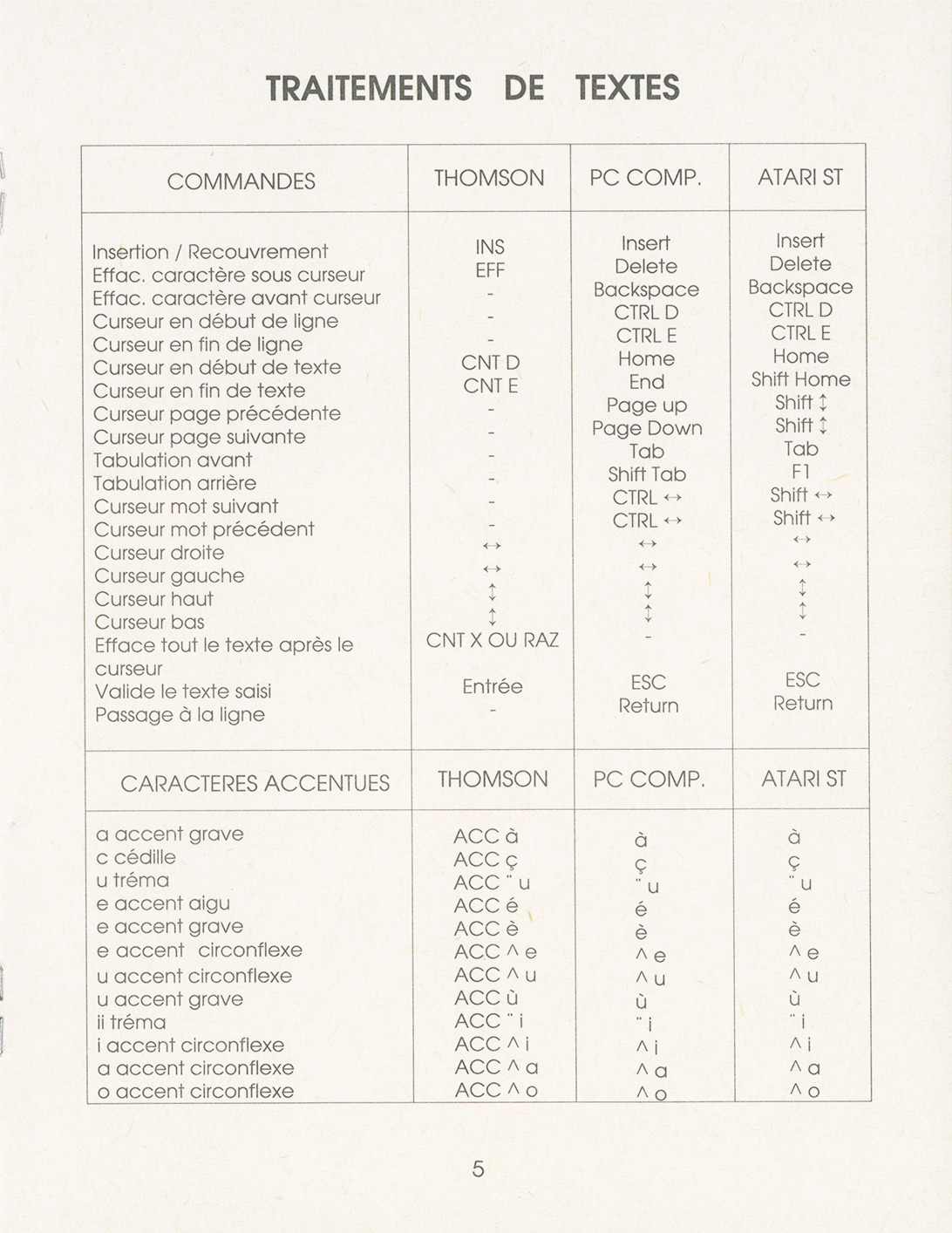 TRAITEMENTS DE TEXTES

| COMMANDES | THOMSON | PC COMP. | ATARI ST |
|---|---|---|---|
| Insertion / Recouvrement | INS | Insert | Insert |
| Effac. caractère sous curseur | EFF | Delete | Delete |
| Effac. caractère avant curseur | - | Backspace | Backspace |
| Curseur en début de ligne | - | CTRL D | CTRL D |
| Curseur en fin de ligne | - | CTRL E | CTRL E |
| Curseur en début de texte | CNT D | Home | Home |
| Curseur en fin de texte | CNT E | End | Shift Home |
| Curseur page précédente | - | Page up | Shift ↕ |
| Curseur page suivante | - | Page Down | Shift ↕ |
| Tabulation avant | - | Tab | Tab |
| Tabulation arrière | - | Shift Tab | F1 |
| Curseur mot suivant | - | CTRL ↔ | Shift ↔ |
| Curseur mot précédent | - | CTRL ↔ | Shift ↔ |
| Curseur droite | ↔ | ↔ | ↔ |
| Curseur gauche | ↔ | ↔ | ↔ |
| Curseur haut | ↕ | ↕ | ↕ |
| Curseur bas | ↕ | ↕ | ↕ |
| Efface tout le texte après le curseur | CNT X OU RAZ | - | - |
| Valide le texte saisi | Entrée | ESC | ESC |
| Passage à la ligne | - | Return | Return |

| CARACTERES ACCENTUES | THOMSON | PC COMP. | ATARI ST |
|---|---|---|---|
| a accent grave | ACC à | à | à |
| c cédille | ACC ç | ç | ç |
| u tréma | ACC ¨ u | ¨ u | ¨ u |
| e accent aigu | ACC é | é | é |
| e accent grave | ACC è | è | è |
| e accent circonflexe | ACC ^ e | ^ e | ^ e |
| u accent circonflexe | ACC ^ u | ^ u | ^ u |
| u accent grave | ACC ù | ù | ù |
| ii tréma | ACC ¨ i | ¨ i | ¨ i |
| i accent circonflexe | ACC ^ i | ^ i | ^ i |
| a accent circonflexe | ACC ^ a | ^ a | ^ a |
| o accent circonflexe | ACC ^ o | ^ o | ^ o |

5